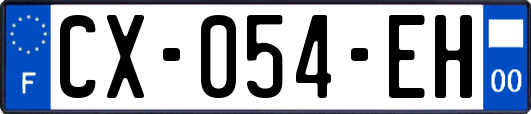 F
CX-054-EH
00